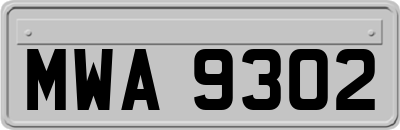 MWA 9302